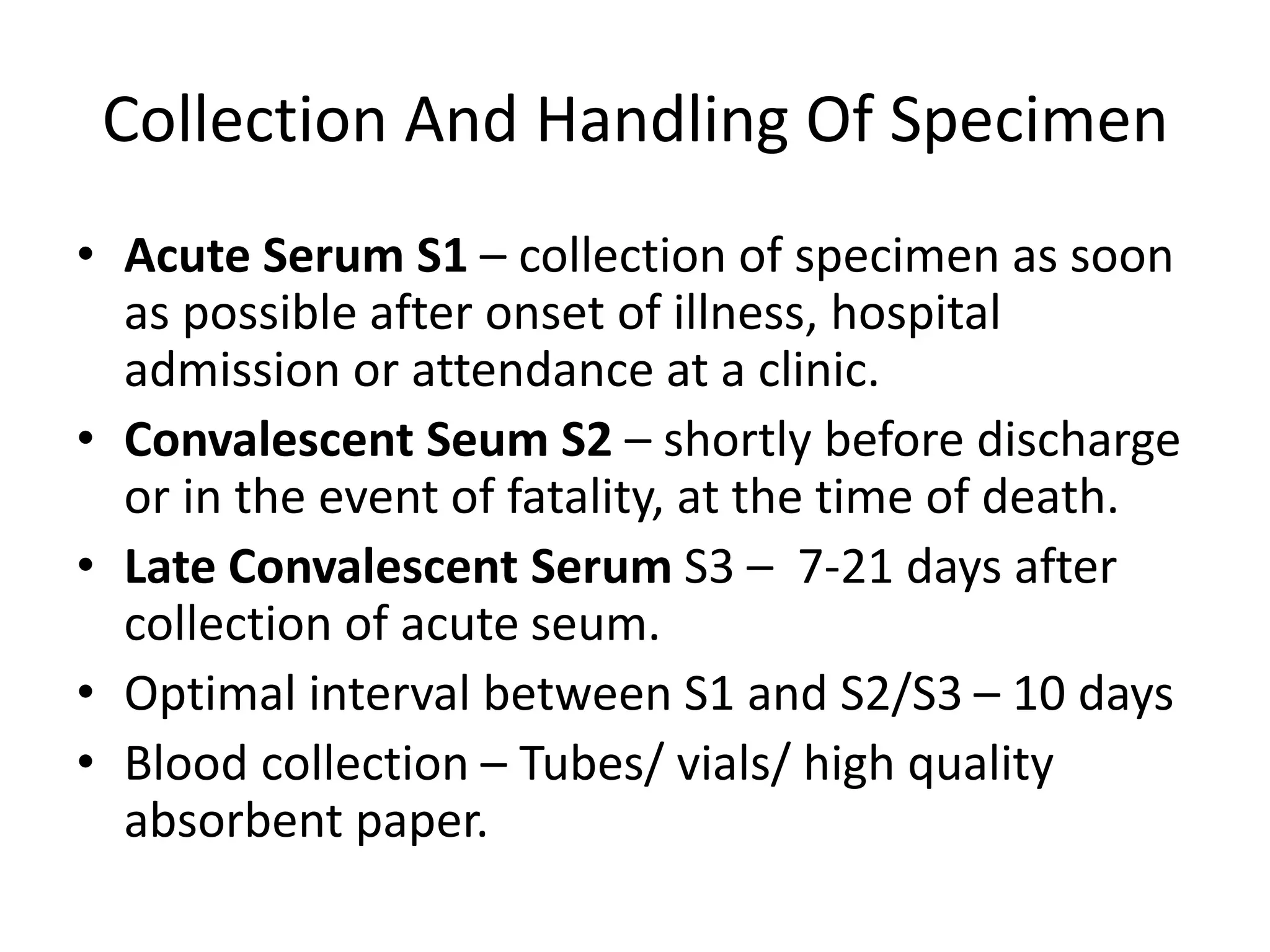 Collection And Handling Of Specimen

• Acute Serum S1 – collection of specimen as soon as possible after onset of illness, hospital admission or attendance at a clinic.
• Convalescent Seum S2 – shortly before discharge or in the event of fatality, at the time of death.
• Late Convalescent Serum S3 – 7-21 days after collection of acute seum.
• Optimal interval between S1 and S2/S3 – 10 days
• Blood collection – Tubes/ vials/ high quality absorbent paper.